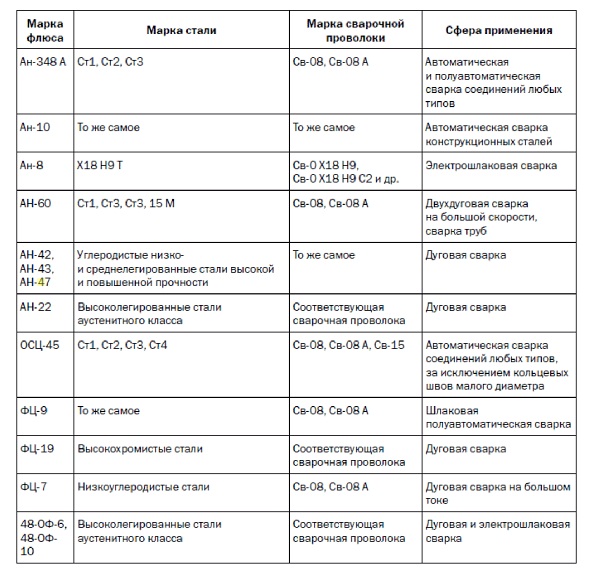 | Марка флюса | Марка стали | Марка сварочной проволоки | Сфера применения |
|---|---|---|---|
| Ан-348 А | Ст1, Ст2, Ст3 | Св-08, Св-08 А | Автоматическая и полуавтоматическая сварка соединений любых типов |
| Ан-10 | То же самое | То же самое | Автоматическая сварка конструкционных сталей |
| Ан-8 | Х18 Н9 Т | Св-0 Х18 Н9, Св-0 Х18 Н9 С2 и др. | Электрошлаковая сварка |
| АН-60 | Ст1, Ст3, Ст3, 15 М | Св-08, Св-08 А | Двухдуговая сварка на большой скорости, сварка труб |
| АН-42, АН-43, АН-47 | Углеродистые низко- и среднелегированные стали высокой и повышенной прочности | То же самое | Дуговая сварка |
| АН-22 | Высоколегированные стали аустенитного класса | Соответствующая сварочная проволока | Дуговая сварка |
| ОСЦ-45 | Ст1, Ст2, Ст3, Ст4 | Св-08, Св-08 А, Св-15 | Автоматическая сварка соединений любых типов, за исключением кольцевых швов малого диаметра |
| ФЦ-9 | То же самое | Св-08, Св-08 А | Шлаковая полуавтоматическая сварка |
| ФЦ-19 | Высокохромистые стали | Соответствующая сварочная проволока | Дуговая сварка |
| ФЦ-7 | Низкоуглеродистые стали | Св-08, Св-08 А | Дуговая сварка на большом токе |
| 48-ОФ-6, 48-ОФ-10 | Высоколегированные стали аустенитного класса | Соответствующая сварочная проволока | Дуговая и электрошлаковая сварка |